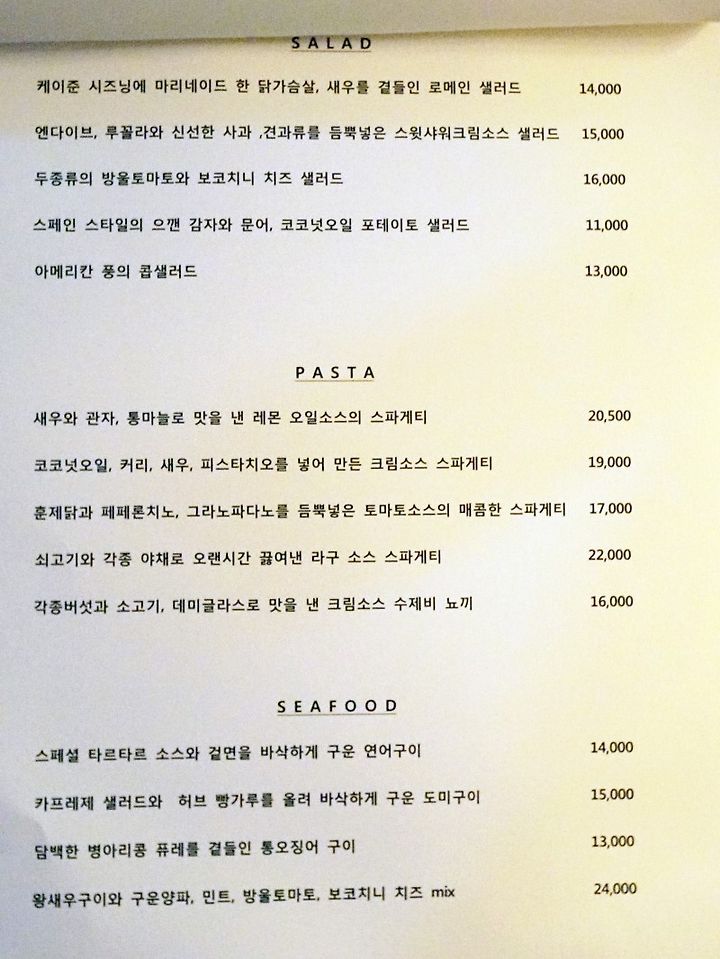 SALAD

케이준 시즈닝에 마리네이드 한 닭가슴살, 새우를 곁들인 로메인 샐러드 14,000

엔다이브, 루꼴라와 신선한 사과 ,견과류를 듬뿍넣은 스윗샤워크림소스 샐러드 15,000

두종류의 방울토마토와 보코치니 치즈 샐러드 16,000

스페인 스타일의 으깬 감자와 문어, 코코넛오일 포테이토 샐러드 11,000

아메리칸 풍의 콥샐러드 13,000

PASTA

새우와 관자, 통마늘로 맛을 낸 레몬 오일소스의 스파게티 20,500

코코넛오일, 커리, 새우, 피스타치오를 넣어 만든 크림소스 스파게티 19,000

훈제닭과 페페론치노, 그라노파다노를 듬뿍넣은 토마토소스의 매콤한 스파게티 17,000

쇠고기와 각종 야채로 오랜시간 끓여낸 라구 소스 스파게티 22,000

각종버섯과 소고기, 데미글라스로 맛을 낸 크림소스 수제비 뇨끼 16,000

SEAFOOD

스페셜 타르타르 소스와 겉면을 바삭하게 구운 연어구이 14,000

카프레제 샐러드와 허브 빵가루를 올려 바삭하게 구운 도미구이 15,000

담백한 병아리콩 퓨레를 곁들인 통오징어 구이 13,000

왕새우구이와 구운양파, 민트, 방울토마토, 보코치니 치즈 mix 24,000